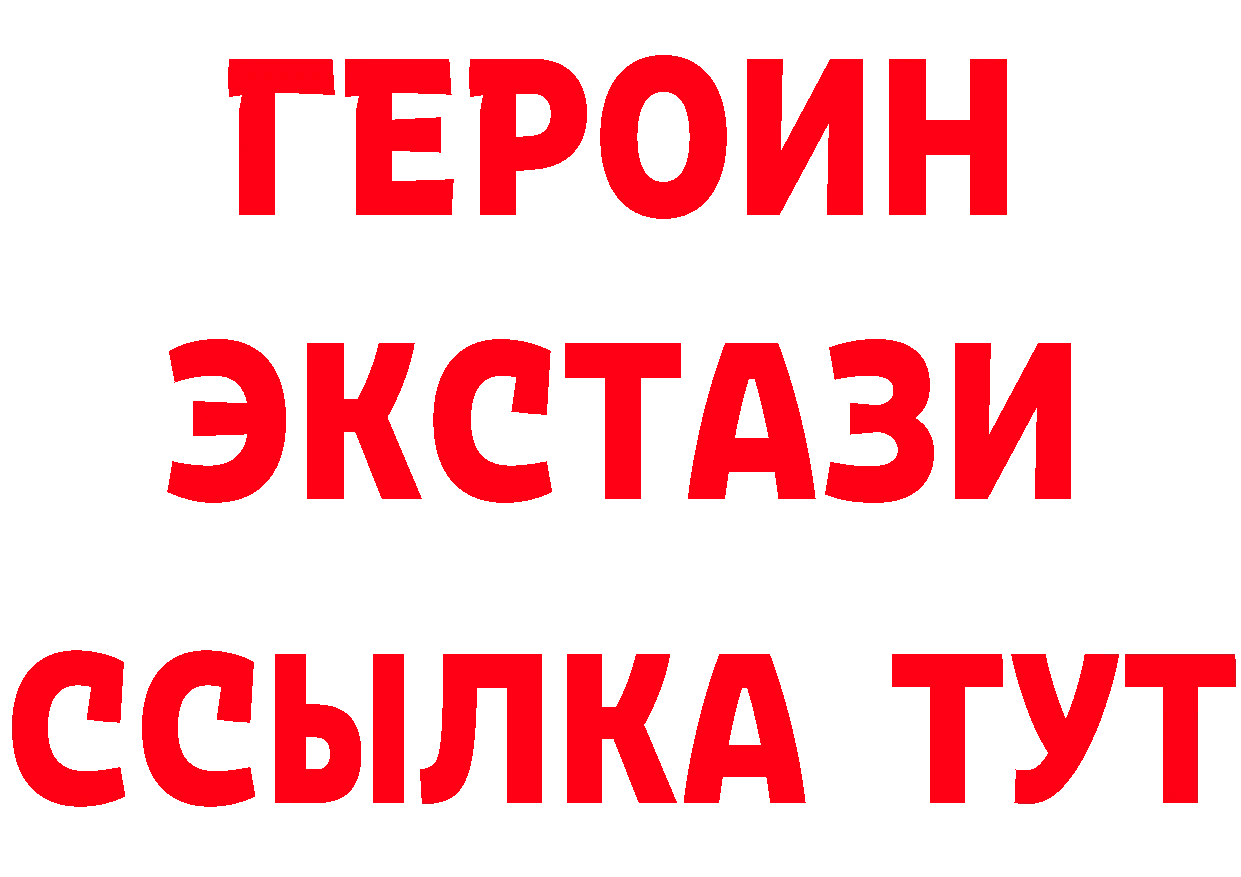 ГЕРОИН
ЭКСТАЗИ
ССЫЛКА ТУТ